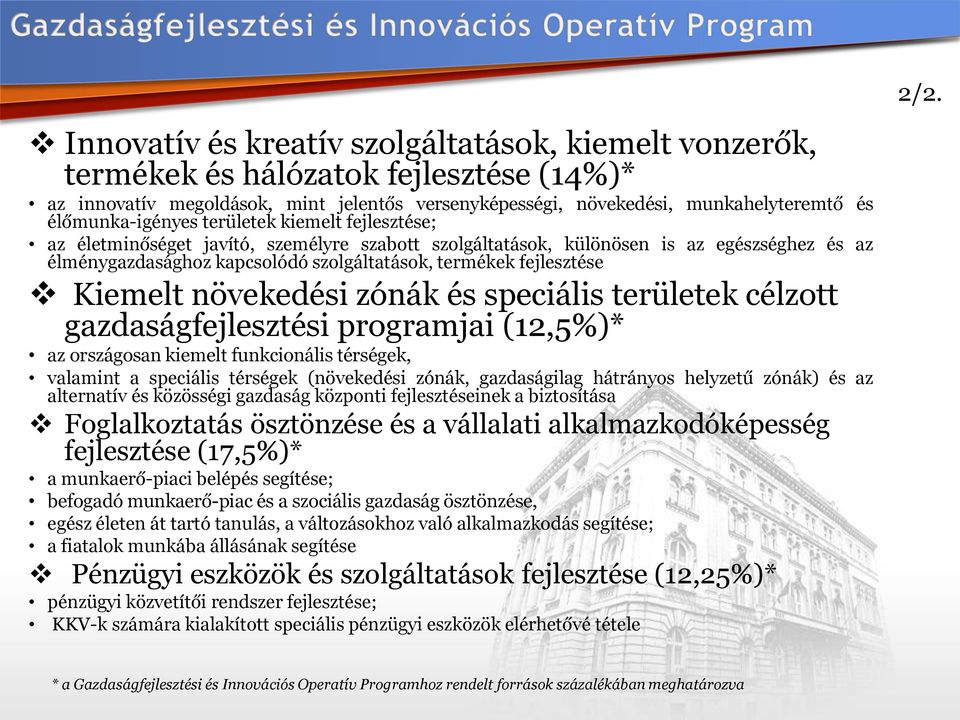 Gazdaságfejlesztési és Innovációs Operatív Program

2/2.

❖ Innovatív és kreatív szolgáltatások, kiemelt vonzerők, termékek és hálózatok fejlesztése (14%)*

• az innovatív megoldások, mint jelentős versenyképességi, növekedési, munkahelyteremtő és élőmunka-igényes területek kiemelt fejlesztése;
• az életminőséget javító, személyre szabott szolgáltatások, különösen is az egészséghez és az élménygazdasághoz kapcsolódó szolgáltatások, termékek fejlesztése

❖ Kiemelt növekedési zónák és speciális területek célzott gazdaságfejlesztési programjai (12,5%)*

• az országosan kiemelt funkcionális térségek,
• valamint a speciális térségek (növekedési zónák, gazdaságilag hátrányos helyzetű zónák) és az alternatív és közösségi gazdaság központi fejlesztéseinek a biztosítása

❖ Foglalkoztatás ösztönzése és a vállalati alkalmazkodóképesség fejlesztése (17,5%)*

• a munkaerő-piaci belépés segítése;
• befogadó munkaerő-piac és a szociális gazdaság ösztönzése,
• egész életen át tartó tanulás, a változásokhoz való alkalmazkodás segítése;
• a fiatalok munkába állásának segítése

❖ Pénzügyi eszközök és szolgáltatások fejlesztése (12,25%)*

• pénzügyi közvetítői rendszer fejlesztése;
• KKV-k számára kialakított speciális pénzügyi eszközök elérhetővé tétele

* a Gazdaságfejlesztési és Innovációs Operatív Programhoz rendelt források százalékában meghatározva